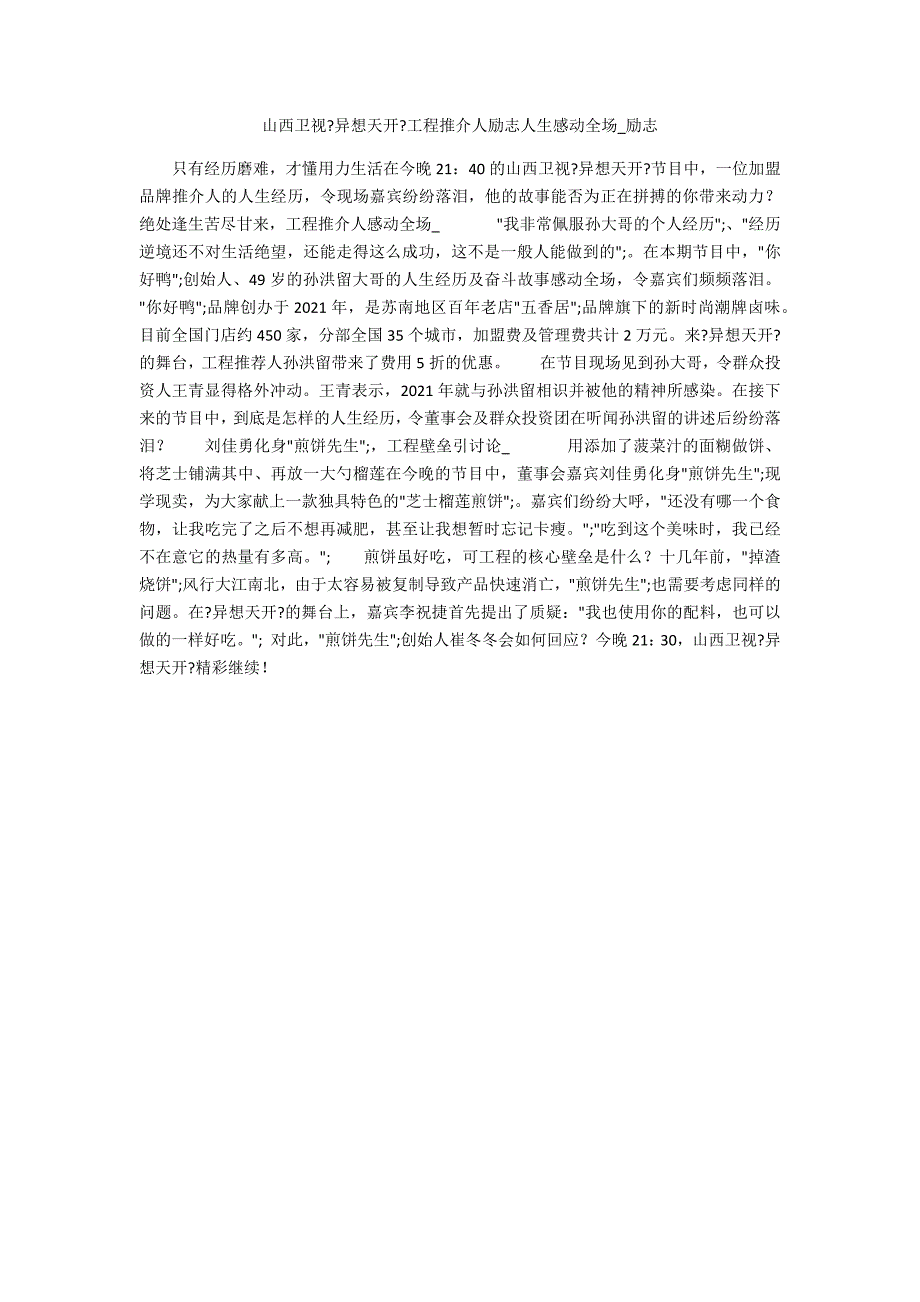 山西卫视?异想天开?工程推介人励志人生感动全场_励志

只有经历磨难，才懂用力生活在今晚 21：40 的山西卫视?异想天开?节目中，一位加盟品牌推介人的人生经历，令现场嘉宾纷纷落泪，他的故事能否为正在拼搏的你带来动力？绝处逢生苦尽甘来，工程推介人感动全场_　　　"我非常佩服孙大哥的个人经历";、"经历逆境还不对生活绝望，还能走得这么成功，这不是一般人能做到的";。在本期节目中，"你好鸭";创始人、49 岁的孙洪留大哥的人生经历及奋斗故事感动全场，令嘉宾们频频落泪。"你好鸭";品牌创办于 2021 年，是苏南地区百年老店"五香居";品牌旗下的新时尚潮牌卤味。目前全国门店约 450 家，分部全国 35 个城市，加盟费及管理费共计 2 万元。来?异想天开?的舞台，工程推荐人孙洪留带来了费用 5 折的优惠。　　在节目现场见到孙大哥，令群众投资人王青显得格外冲动。王青表示，2021 年就与孙洪留相识并被他的精神所感染。在接下来的节目中，到底是怎样的人生经历，令董事会及群众投资团在听闻孙洪留的讲述后纷纷落泪？　　刘佳勇化身"煎饼先生";，工程壁垒引讨论_　　　用添加了菠菜汁的面糊做饼、将芝士铺满其中、再放一大勺榴莲在今晚的节目中，董事会嘉宾刘佳勇化身"煎饼先生";现学现卖，为大家献上一款独具特色的"芝士榴莲煎饼";。嘉宾们纷纷大呼，"还没有哪一个食物，让我吃完了之后不想再减肥，甚至让我想暂时忘记卡瘦。";"吃到这个美味时，我已经不在意它的热量有多高。";　　煎饼虽好吃，可工程的核心壁垒是什么？十几年前，"掉渣烧饼";风行大江南北，由于太容易被复制导致产品快速消亡，"煎饼先生";也需要考虑同样的问题。在?异想天开?的舞台上，嘉宾李祝捷首先提出了质疑："我也使用你的配料，也可以做的一样好吃。"; 对此，"煎饼先生";创始人崔冬冬会如何回应？今晚 21：30，山西卫视?异想天开?精彩继续！